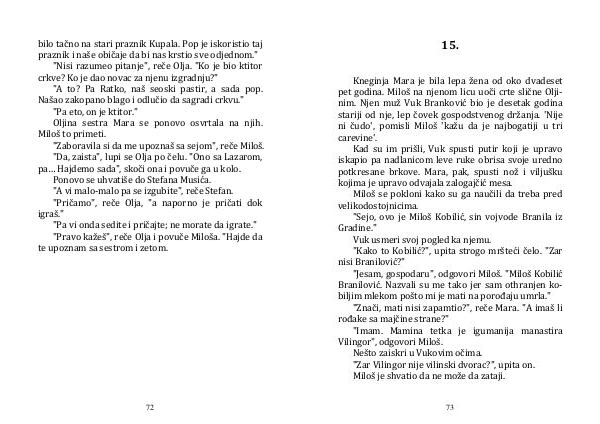 bilo tačno na stari praznik Kupala. Pop je iskoristio taj praznik i naše običaje da bi nas krstio sve odjednom."

"Nisi razumeo pitanje", reče Olja. "Ko je bio ktitor crkve? Ko je dao novac za njenu izgradnju?"

"A to? Pa Ratko, naš seoski pastir, a sada pop. Našao zakopano blago i odlučio da sagradi crkvu."

"Pa eto, on je ktitor."

Oljina sestra Mara se ponovo osvrtala na njih. Miloš to primeti.

"Zaboravila si da me upoznaš sa sejom", reče Miloš.

"Da, zaista", lupi se Olja po čelu. "Ono sa Lazarom, pa... Hajdemo sada", skoči ona i povuče ga u kolo.

Ponovo se uhvatiše do Stefana Musića.

"A vi malo-malo pa se izgubite", reče Stefan.

"Pričamo", reče Olja, "a naporno je pričati dok igraš."

"Pa vi onda sedite i pričajte; ne morate da igrate."

"Pravo kažeš", reče Olja i povuče Miloša. "Hajde da te upoznam sa sestrom i zetom.

72

15.

Kneginja Mara je bila lepa žena od oko dvadeset pet godina. Miloš na njenom licu uoči crte slične Oljinim. Njen muž Vuk Branković bio je desetak godina stariji od nje, lep čovek gospodstvenog držanja. 'Nije ni čudo', pomisli Miloš 'kažu da je najbogatiji u tri carevine'.

Kad su im prišli, Vuk spusti putir koji je upravo iskapio pa nadlanicom leve ruke obrisa svoje uredno potkresane brkove. Mara, pak, spusti nož i viljušku kojima je upravo odvajala zalogajčić mesa.

Miloš se pokloni kako su ga naučili da treba pred velikodostojnicima.

"Sejo, ovo je Miloš Kobilić, sin vojvode Branila iz Gradine."

Vuk usmeri svoj pogled ka njemu.

"Kako to Kobilić?", upita strogo mršteći čelo. "Zar nisi Branilović?"

"Jesam, gospodaru", odgovori Miloš. "Miloš Kobilić Branilović. Nazvali su me tako jer sam othranjen kobiljim mlekom pošto mi je mati na porođaju umrla."

"Znači, mati nisi zapamtio?", reče Mara. "A imaš li rođake sa majčine strane?"

"Imam. Mamina tetka je igumanija manastira Vilingor", odgovori Miloš.

Nešto zaiskri u Vukovim očima.

"Zar Vilingor nije vilinski dvorac?", upita on.

Miloš je shvatio da ne može da zataji.

73